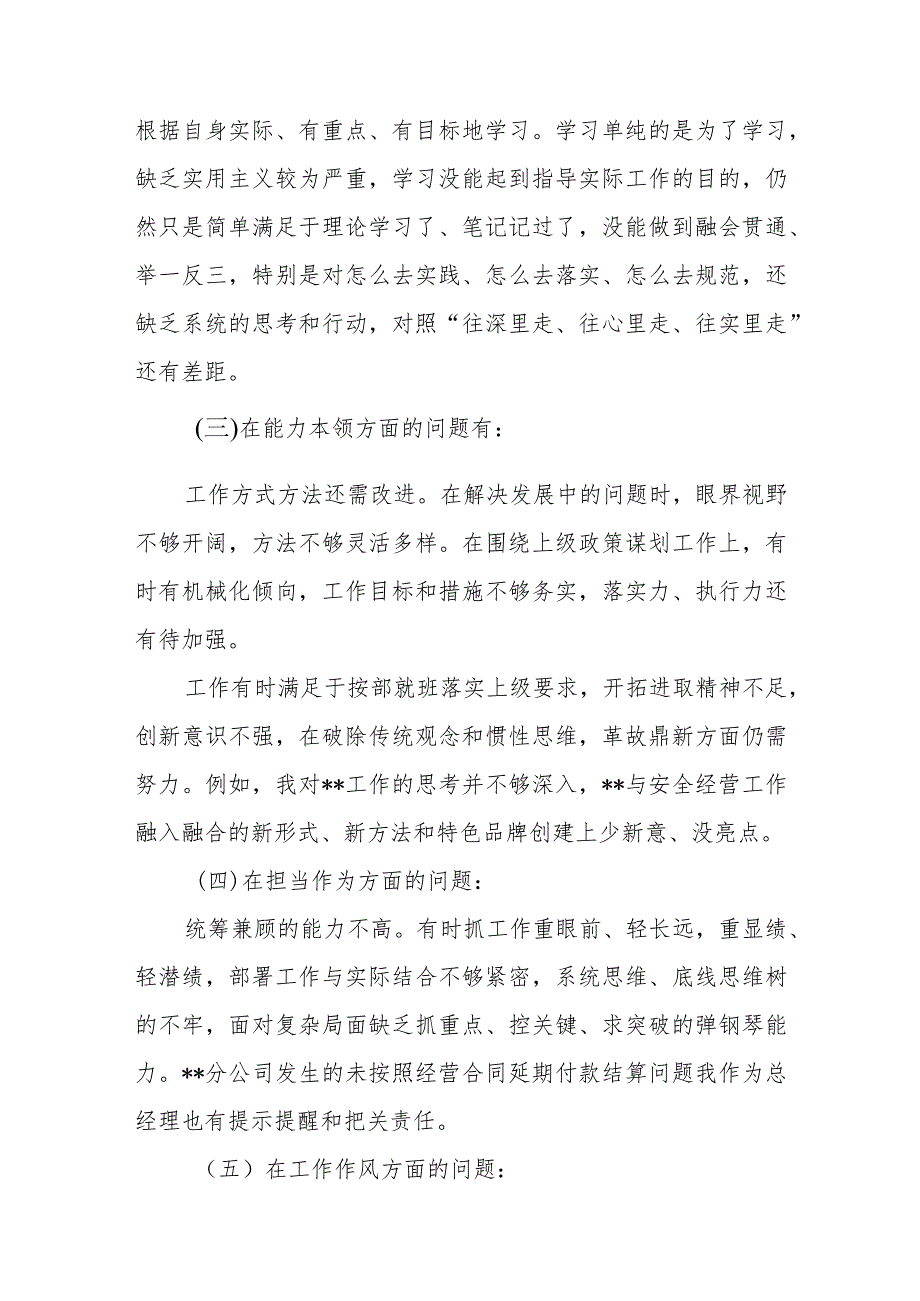 根据自身实际、有重点、有目标地学习。学习单纯的是为了学习，缺乏实用主义较为严重，学习没能起到指导实际工作的目的，仍然只是简单满足于理论学习了、笔记记过了，没能做到融会贯通、举一反三，特别是对怎么去实践、怎么去落实、怎么去规范，还缺乏系统的思考和行动，对照“往深里走、往心里走、往实里走”还有差距。

(三)在能力本领方面的问题有：

工作方式方法还需改进。在解决发展中的问题时，眼界视野不够开阔，方法不够灵活多样。在围绕上级政策谋划工作上，有时有机械化倾向，工作目标和措施不够务实，落实力、执行力还有待加强。

工作有时满足于按部就班落实上级要求，开拓进取精神不足，创新意识不强，在破除传统观念和惯性思维，革故鼎新方面仍需努力。例如，我对**工作的思考并不够深入，**与安全经营工作融入融合的新形式、新方法和特色品牌创建上少新意、没亮点。

(四)在担当作为方面的问题：

统筹兼顾的能力不高。有时抓工作重眼前、轻长远，重显绩、轻潜绩，部署工作与实际结合不够紧密，系统思维、底线思维树的不牢，面对复杂局面缺乏抓重点、控关键、求突破的弹钢琴能力。**分公司发生的未按照经营合同延期付款结算问题我作为总经理也有提示提醒和把关责任。

（五）在工作作风方面的问题：